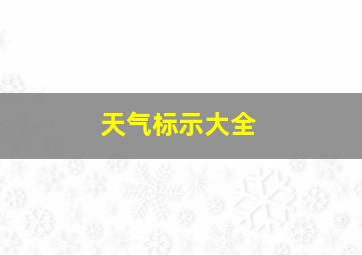 天气标示大全